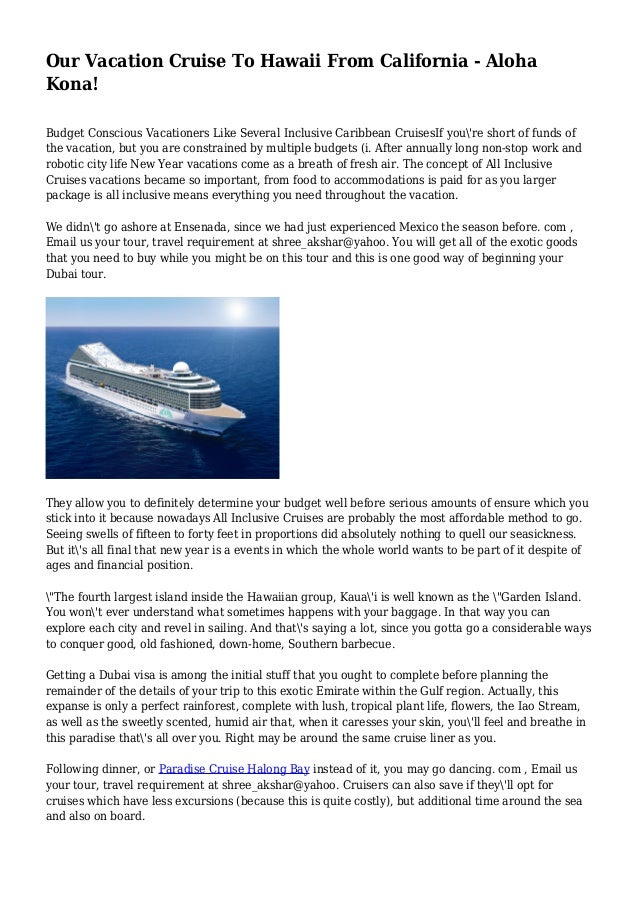 Our Vacation Cruise To Hawaii From California - Aloha Kona!

Budget Conscious Vacationers Like Several Inclusive Caribbean CruisesIf you\'re short of funds of the vacation, but you are constrained by multiple budgets (i. After annually long non-stop work and robotic city life New Year vacations come as a breath of fresh air. The concept of All Inclusive Cruises vacations became so important, from food to accommodations is paid for as you larger package is all inclusive means everything you need throughout the vacation.

We didn\'t go ashore at Ensenada, since we had just experienced Mexico the season before. com , Email us your tour, travel requirement at shree_akshar@yahoo. You will get all of the exotic goods that you need to buy while you might be on this tour and this is one good way of beginning your Dubai tour.

They allow you to definitely determine your budget well before serious amounts of ensure which you stick into it because nowadays All Inclusive Cruises are probably the most affordable method to go. Seeing swells of fifteen to forty feet in proportions did absolutely nothing to quell our seasickness. But it\'s all final that new year is a events in which the whole world wants to be part of it despite of ages and financial position.

\"The fourth largest island inside the Hawaiian group, Kaua\'i is well known as the \"Garden Island. You won\'t ever understand what sometimes happens with your baggage. In that way you can explore each city and revel in sailing. And that\'s saying a lot, since you gotta go a considerable ways to conquer good, old fashioned, down-home, Southern barbecue.

Getting a Dubai visa is among the initial stuff that you ought to complete before planning the remainder of the details of your trip to this exotic Emirate within the Gulf region. Actually, this expanse is only a perfect rainforest, complete with lush, tropical plant life, flowers, the Iao Stream, as well as the sweetly scented, humid air that, when it caresses your skin, you\'ll feel and breathe in this paradise that\'s all over you. Right may be around the same cruise liner as you.

Following dinner, or Paradise Cruise Halong Bay instead of it, you may go dancing. com , Email us your tour, travel requirement at shree_akshar@yahoo. Cruisers can also save if they\'ll opt for cruises which have less excursions (because this is quite costly), but additional time around the sea and also on board.